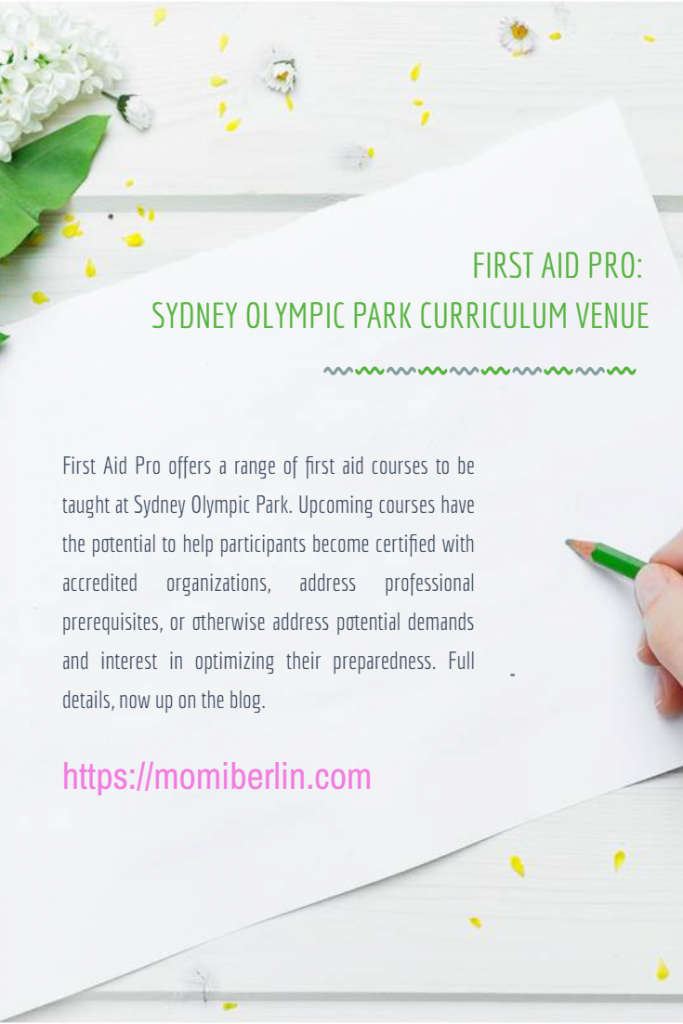 FIRST AID PRO:
SYDNEY OLYMPIC PARK CURRICULUM VENUE

First Aid Pro offers a range of first aid courses to be taught at Sydney Olympic Park. Upcoming courses have the potential to help participants become certified with accredited organizations, address professional prerequisites, or otherwise address potential demands and interest in optimizing their preparedness. Full details, now up on the blog.

https://momiberlin.com